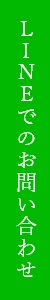 LINEでのお問い合わせ